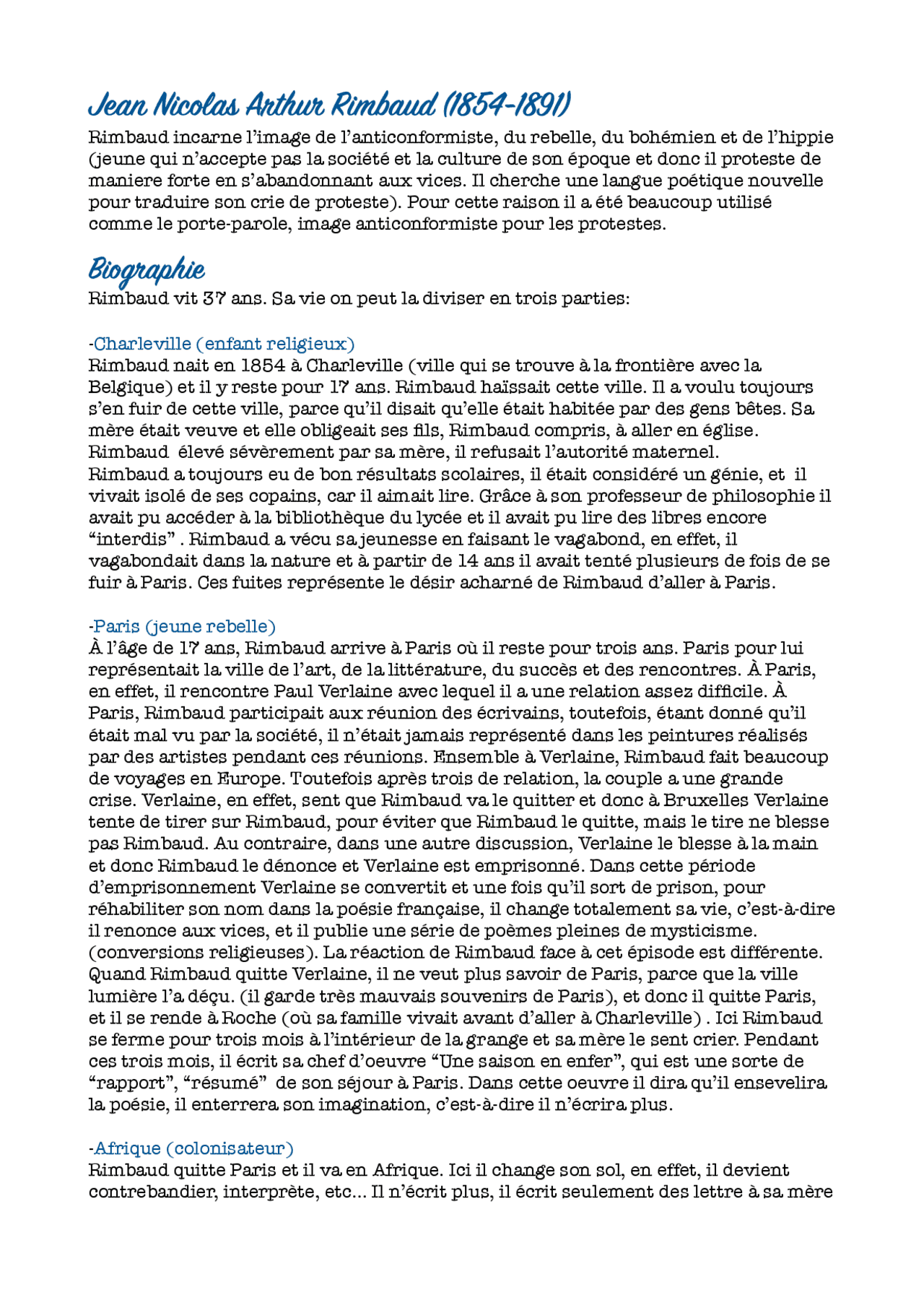 Jean Nicolas Arthur Rimbaud (1854-1891)
Rimbaud incarne l'image de l'anticonformiste, du rebelle, du bohémien et de l'hippie (jeune qui n'accepte pas la société et la culture de son époque et donc il proteste de maniere forte en s'abandonnant aux vices. Il cherche une langue poétique nouvelle pour traduire son crie de proteste). Pour cette raison il a été beaucoup utilisé comme le porte-parole, image anticonformiste pour les protestes.

Biographie
Rimbaud vit 37 ans. Sa vie on peut la diviser en trois parties:

-Charleville (enfant religieux)
Rimbaud nait en 1854 à Charleville (ville qui se trouve à la frontière avec la Belgique) et il y reste pour 17 ans. Rimbaud haïssait cette ville. Il a voulu toujours s'en fuir de cette ville, parce qu'il disait qu'elle était habitée par des gens bêtes. Sa mère était veuve et elle obligeait ses fils, Rimbaud compris, à aller en église. Rimbaud élevé sévèrement par sa mère, il refusait l'autorité maternel.
Rimbaud a toujours eu de bon résultats scolaires, il était considéré un génie, et il vivait isolé de ses copains, car il aimait lire. Grâce à son professeur de philosophie il avait pu accéder à la bibliothèque du lycée et il avait pu lire des libres encore "interdis" . Rimbaud a vécu sa jeunesse en faisant le vagabond, en effet, il vagabondait dans la nature et à partir de 14 ans il avait tenté plusieurs de fois de se fuir à Paris. Ces fuites représente le désir acharné de Rimbaud d'aller à Paris.

-Paris (jeune rebelle)
À l'âge de 17 ans, Rimbaud arrive à Paris où il reste pour trois ans. Paris pour lui représentait la ville de l'art, de la littérature, du succès et des rencontres. À Paris, en effet, il rencontre Paul Verlaine avec lequel il a une relation assez difficile. À Paris, Rimbaud participait aux réunion des écrivains, toutefois, étant donné qu'il était mal vu par la société, il n'était jamais représenté dans les peintures réalisés par des artistes pendant ces réunions. Ensemble à Verlaine, Rimbaud fait beaucoup de voyages en Europe. Toutefois après trois de relation, la couple a une grande crise. Verlaine, en effet, sent que Rimbaud va le quitter et donc à Bruxelles Verlaine tente de tirer sur Rimbaud, pour éviter que Rimbaud le quitte, mais le tire ne blesse pas Rimbaud. Au contraire, dans une autre discussion, Verlaine le blesse à la main et donc Rimbaud le dénonce et Verlaine est emprisonné. Dans cette période d'emprisonnement Verlaine se convertit et une fois qu'il sort de prison, pour réhabiliter son nom dans la poésie française, il change totalement sa vie, c'est-à-dire il renonce aux vices, et il publie une série de poèmes pleines de mysticisme. (conversions religieuses). La réaction de Rimbaud face à cet épisode est différente. Quand Rimbaud quitte Verlaine, il ne veut plus savoir de Paris, parce que la ville lumière l'a déçu. (il garde très mauvais souvenirs de Paris), et donc il quitte Paris, et il se rende à Roche (où sa famille vivait avant d'aller à Charleville) . Ici Rimbaud se ferme pour trois mois à l'intérieur de la grange et sa mère le sent crier. Pendant ces trois mois, il écrit sa chef d'oeuvre "Une saison en enfer", qui est une sorte de "rapport", "résumé" de son séjour à Paris. Dans cette oeuvre il dira qu'il ensevelira la poésie, il enterrera son imagination, c'est-à-dire il n'écrira plus.

-Afrique (colonisateur)
Rimbaud quitte Paris et il va en Afrique. Ici il change son sol, en effet, il devient contrebandier, interprète, etc... Il n'écrit plus, il écrit seulement des lettre à sa mère